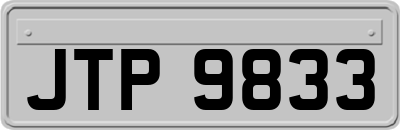 JTP 9833